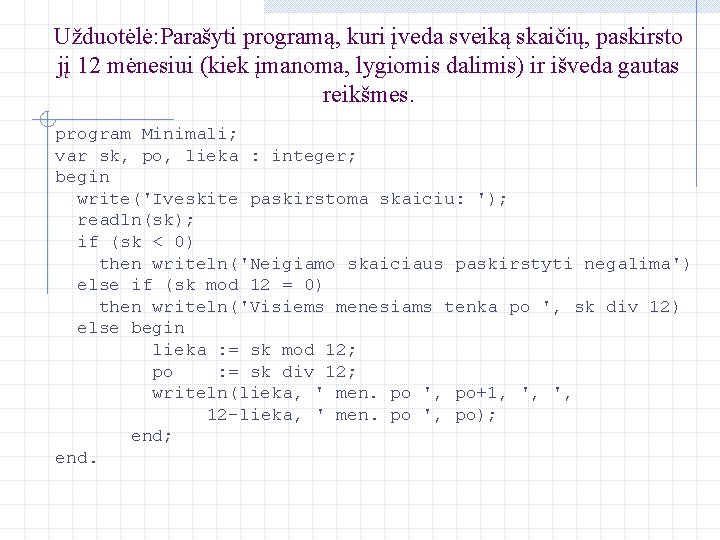 Užduotėlė:Parašyti programą, kuri įveda sveiką skaičių, paskirsto jį 12 mėnesiui (kiek įmanoma, lygiomis dalimis) ir išveda gautas reikšmes.

program Minimali;
var sk, po, lieka : integer;
begin
  write('Iveskite paskirstoma skaiciu: ');
  readln(sk);
  if (sk < 0)
    then writeln('Neigiamo skaiciaus paskirstyti negalima')
  else if (sk mod 12 = 0)
    then writeln('Visiems menesiams tenka po ', sk div 12)
  else begin
       lieka := sk mod 12;
       po    := sk div 12;
       writeln(lieka, ' men. po ', po+1, ', ',
            12-lieka, ' men. po ', po);
     end;
end.